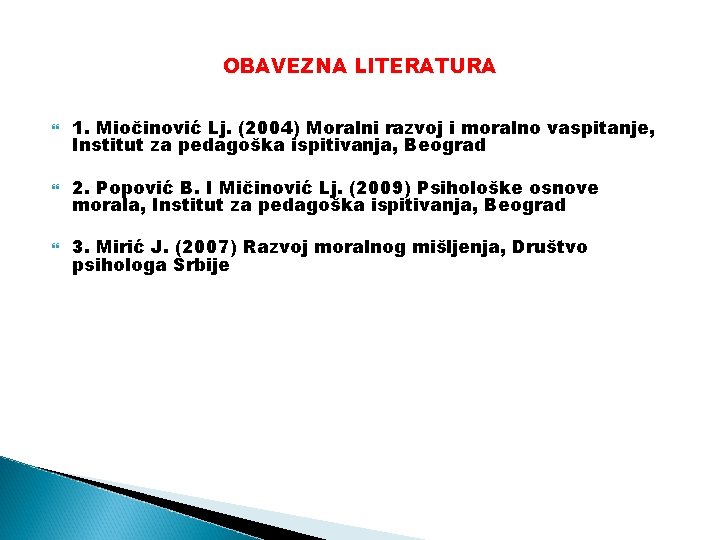 OBAVEZNA LITERATURA

1. Miočinović Lj. (2004) Moralni razvoj i moralno vaspitanje, Institut za pedagoška ispitivanja, Beograd

2. Popović B. I Mičinović Lj. (2009) Psihološke osnove morala, Institut za pedagoška ispitivanja, Beograd

3. Mirić J. (2007) Razvoj moralnog mišljenja, Društvo psihologa Srbije